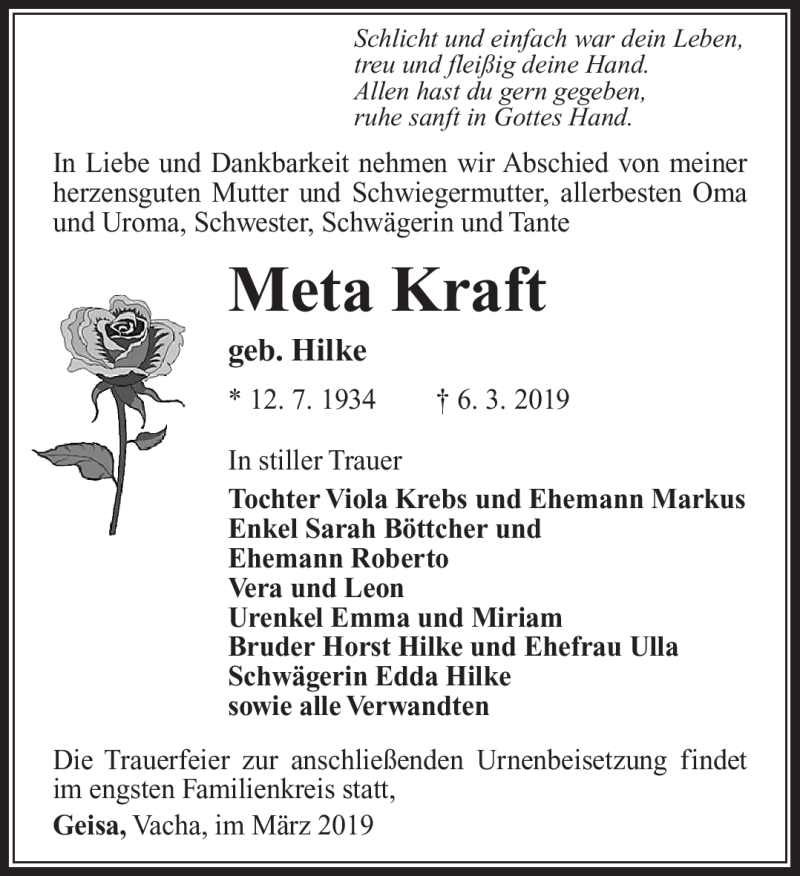 Schlicht und einfach war dein Leben,
treu und fleißig deine Hand.
Allen hast du gern gegeben,
ruhe sanft in Gottes Hand.

In Liebe und Dankbarkeit nehmen wir Abschied von meiner herzensguten Mutter und Schwiegermutter, allerbesten Oma und Uroma, Schwester, Schwägerin und Tante

Meta Kraft

geb. Hilke

* 12. 7. 1934 † 6. 3. 2019

In stiller Trauer

Tochter Viola Krebs und Ehemann Markus
Enkel Sarah Böttcher und
Ehemann Roberto
Vera und Leon
Urenkel Emma und Miriam
Bruder Horst Hilke und Ehefrau Ulla
Schwägerin Edda Hilke
sowie alle Verwandten

Die Trauerfeier zur anschließenden Urnenbeisetzung findet im engsten Familienkreis statt,

Geisa, Vacha, im März 2019